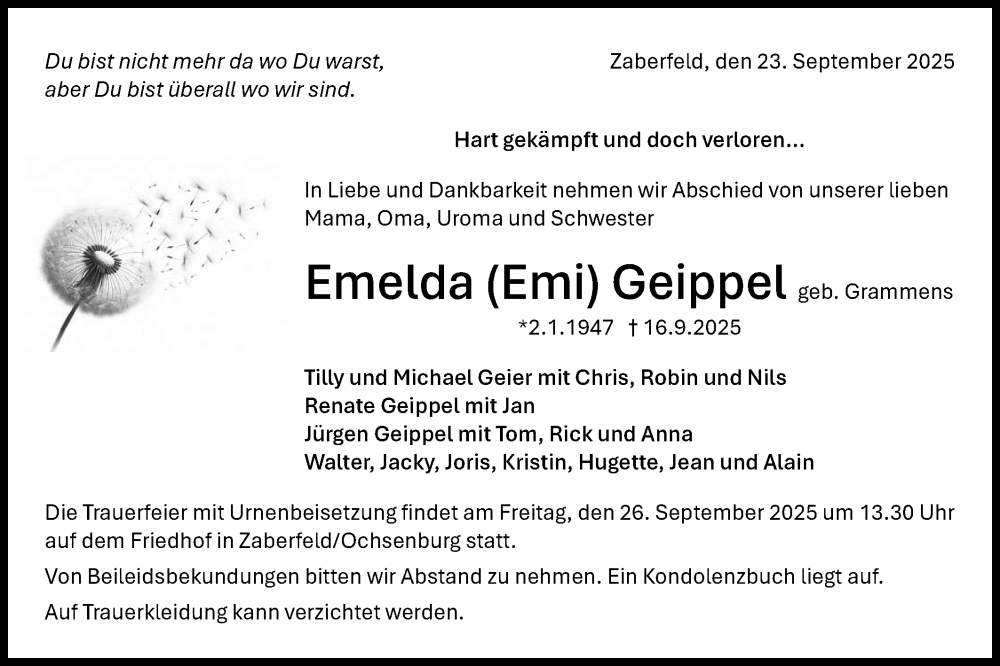 Du bist nicht mehr da wo Du warst,
aber Du bist überall wo wir sind.

Zaberfeld, den 23. September 2025

Hart gekämpft und doch verloren...

In Liebe und Dankbarkeit nehmen wir Abschied von unserer lieben Mama, Oma, Uroma und Schwester

Emelda (Emi) Geippel geb. Grammens

*2.1.1947 † 16.9.2025

Tilly und Michael Geier mit Chris, Robin und Nils
Renate Geippel mit Jan
Jürgen Geippel mit Tom, Rick und Anna
Walter, Jacky, Joris, Kristin, Hugette, Jean und Alain

Die Trauerfeier mit Urnenbeisetzung findet am Freitag, den 26. September 2025 um 13.30 Uhr auf dem Friedhof in Zaberfeld/Ochsenburg statt.

Von Beileidsbekundungen bitten wir Abstand zu nehmen. Ein Kondolenzbuch liegt auf.

Auf Trauerkleidung kann verzichtet werden.